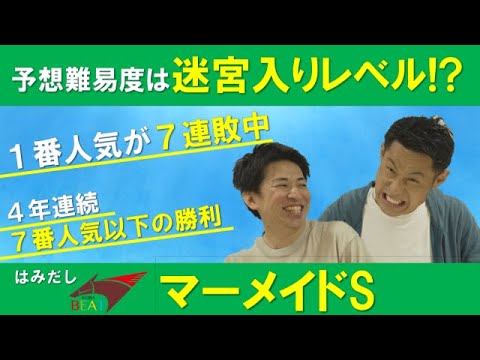 予想難易度は迷宮入りレベル!?

１番人気が７連敗中

４年連続
７番人気以下の勝利

はみだし
KEIBA
BEAT

マーメイドS